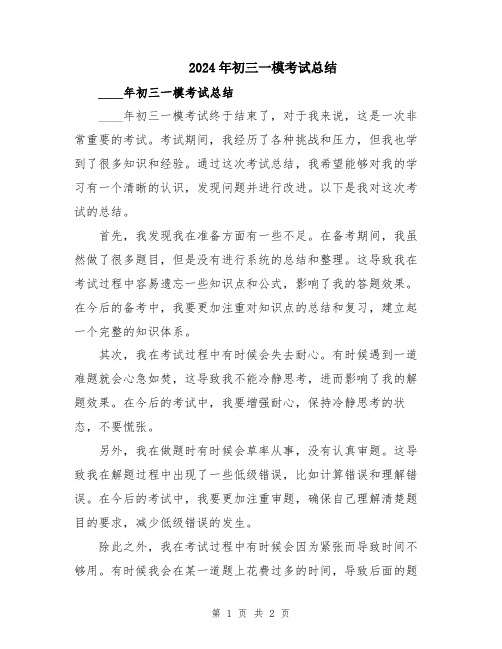 2024年初三一模考试总结

____年初三一模考试总结

____年初三一模考试终于结束了，对于我来说，这是一次非常重要的考试。考试期间，我经历了各种挑战和压力，但我也学到了很多知识和经验。通过这次考试总结，我希望能够对我的学习有一个清晰的认识，发现问题并进行改进。以下是我对这次考试的总结。

首先，我发现我在准备方面有一些不足。在备考期间，我虽然做了很多题目，但是没有进行系统的总结和整理。这导致我在考试过程中容易遗忘一些知识点和公式，影响了我的答题效果。在今后的备考中，我要更加注重对知识点的总结和复习，建立起一个完整的知识体系。

其次，我在考试过程中有时候会失去耐心。有时候遇到一道难题就会心急如焚，这导致我不能冷静思考，进而影响了我的解题效果。在今后的考试中，我要增强耐心，保持冷静思考的状态，不要慌张。

另外，我在做题时有时候会草率从事，没有认真审题。这导致我在解题过程中出现了一些低级错误，比如计算错误和理解错误。在今后的考试中，我要更加注重审题，确保自己理解清楚题目的要求，减少低级错误的发生。

除此之外，我在考试过程中有时候会因为紧张而导致时间不够用。有时候我会在某一道题上花费过多的时间，导致后面的题

第 1 页 共 2 页